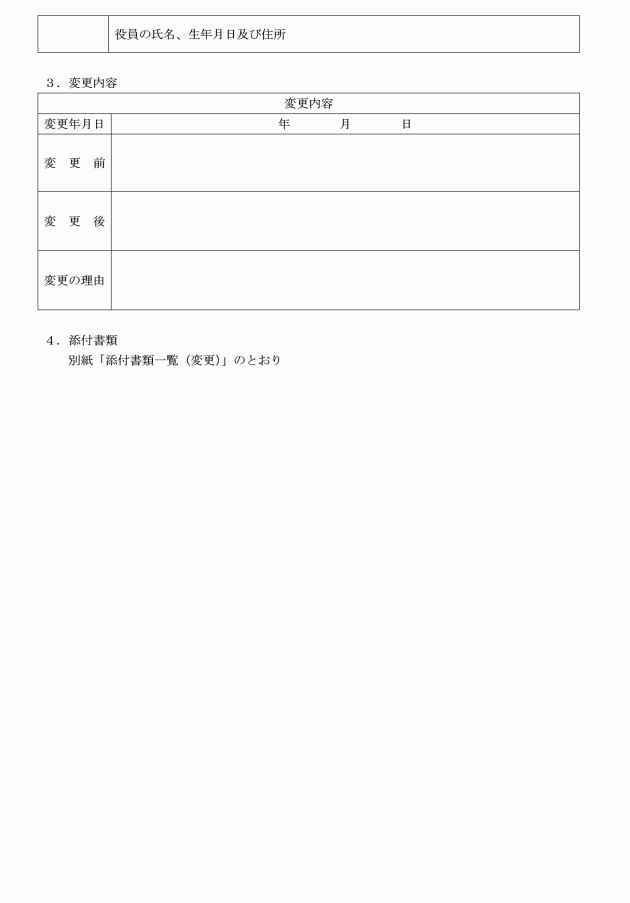 |  | 役員の氏名、生年月日及び住所 |
|---|---|

３．変更内容

| 変更内容 | |
|---|---|
| 変更年月日 | 年　　月　　日 |
| 変　更　前 | |
| 変　更　後 | |
| 変更の理由 | |

４．添付書類
別紙「添付書類一覧（変更）」のとおり